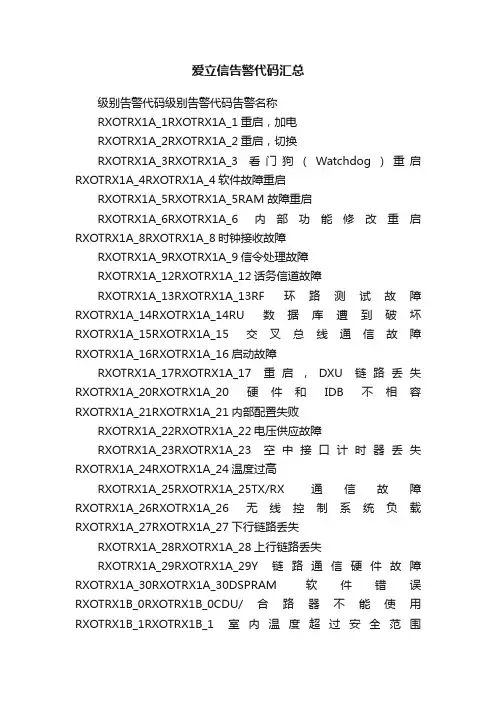 爱立信告警代码汇总

级别告警代码级别告警代码告警名称

RXOTRX1A_1RXOTRX1A_1 重启，加电

RXOTRX1A_2RXOTRX1A_2 重启，切换

RXOTRX1A_3RXOTRX1A_3 看门狗（Watchdog）重启 RXOTRX1A_4RXOTRX1A_4 软件故障重启

RXOTRX1A_5RXOTRX1A_5RAM 故障重启

RXOTRX1A_6RXOTRX1A_6 内部功能修改重启 RXOTRX1A_8RXOTRX1A_8 时钟接收故障

RXOTRX1A_9RXOTRX1A_9 信令处理故障

RXOTRX1A_12RXOTRX1A_12 话务信道故障

RXOTRX1A_13RXOTRX1A_13RF 环路测试故障 RXOTRX1A_14RXOTRX1A_14RU 数据库遭到破坏 RXOTRX1A_15RXOTRX1A_15 交叉总线通信故障 RXOTRX1A_16RXOTRX1A_16 启动故障

RXOTRX1A_17RXOTRX1A_17 重启，DXU 链路丢失 RXOTRX1A_20RXOTRX1A_20 硬件和 IDB 不相容 RXOTRX1A_21RXOTRX1A_21 内部配置失败

RXOTRX1A_22RXOTRX1A_22 电压供应故障

RXOTRX1A_23RXOTRX1A_23 空中接口计时器丢失 RXOTRX1A_24RXOTRX1A_24 温度过高

RXOTRX1A_25RXOTRX1A_25TX/RX 通信故障 RXOTRX1A_26RXOTRX1A_26 无线控制系统负载 RXOTRX1A_27RXOTRX1A_27 下行链路丢失

RXOTRX1A_28RXOTRX1A_28 上行链路丢失

RXOTRX1A_29RXOTRX1A_29Y 链路通信硬件故障 RXOTRX1A_30RXOTRX1A_30DSPRAM 软件错误 RXOTRX1B_0RXOTRX1B_0CDU/ 合路器不能使用 RXOTRX1B_1RXOTRX1B_1 室内温度超过安全范围